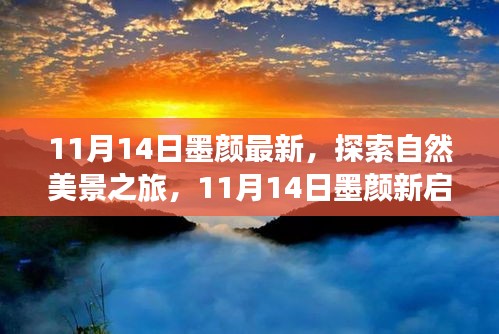 11月14日墨颜最新，探索自然美景之旅，11月14日墨颜新启